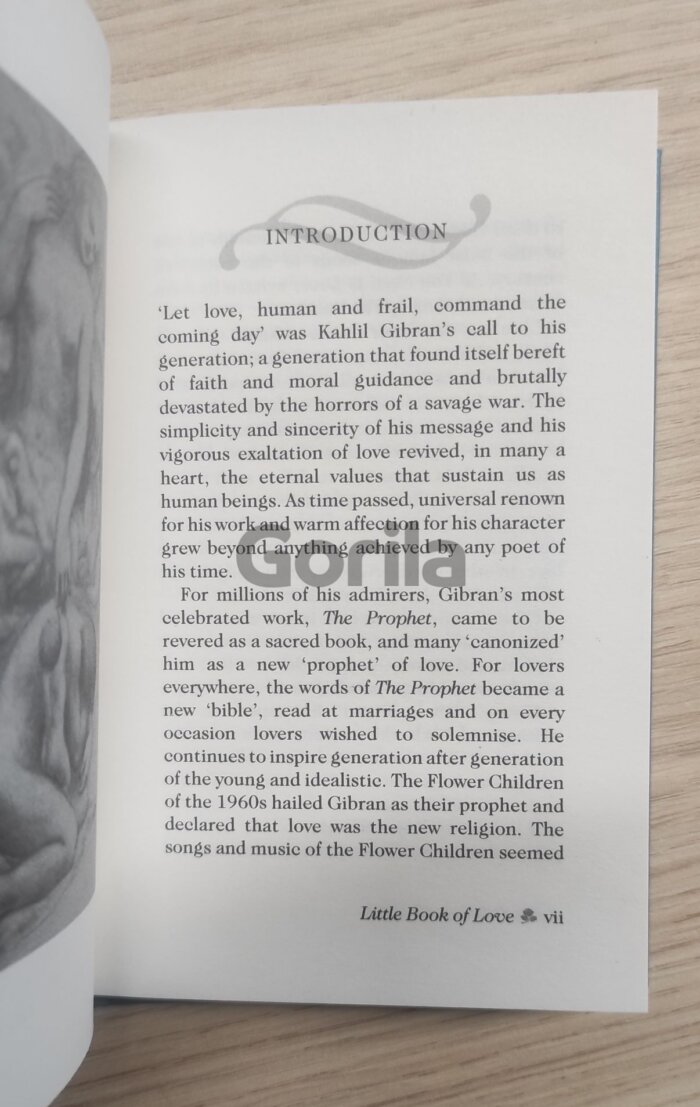 INTRODUCTION

'Let love, human and frail, command the coming day' was Kahlil Gibran's call to his generation; a generation that found itself bereft of faith and moral guidance and brutally devastated by the horrors of a savage war. The simplicity and sincerity of his message and his vigorous exaltation of love revived, in many a heart, the eternal values that sustain us as human beings. As time passed, universal renown for his work and warm affection for his character grew beyond anything achieved by any poet of his time.

For millions of his admirers, Gibran's most celebrated work, The Prophet, came to be revered as a sacred book, and many 'canonized' him as a new 'prophet' of love. For lovers everywhere, the words of The Prophet became a new 'bible', read at marriages and on every occasion lovers wished to solemnise. He continues to inspire generation after generation of the young and idealistic. The Flower Children of the 1960s hailed Gibran as their prophet and declared that love was the new religion. The songs and music of the Flower Children seemed

Little Book of Love vii

Gorila